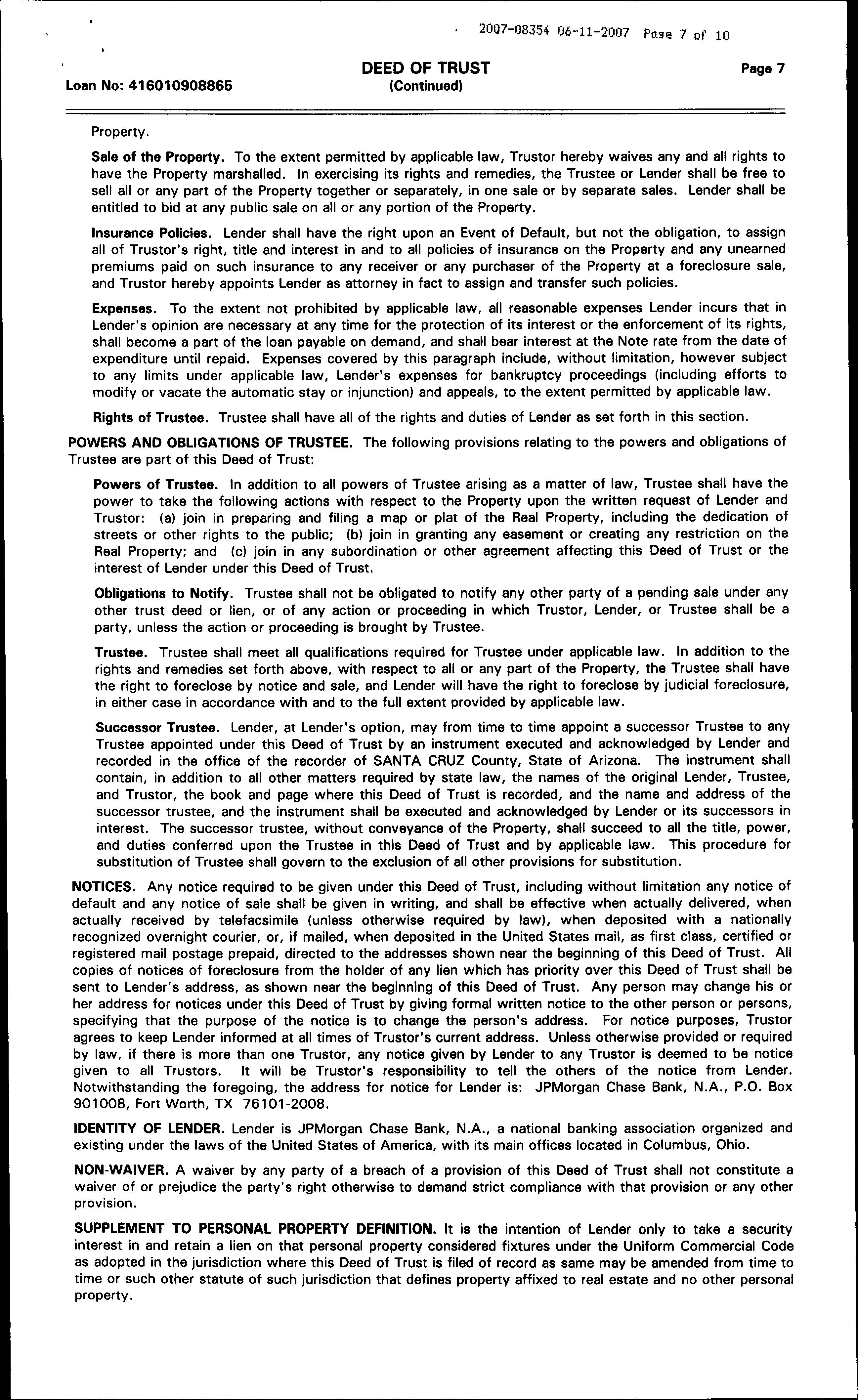 2007-08354 06-11-2007 Page 7 of 10

Loan No: 416010908865

DEED OF TRUST
(Continued)

Page 7

Property.

Sale of the Property. To the extent permitted by applicable law, Trustor hereby waives any and all rights to have the Property marshalled. In exercising its rights and remedies, the Trustee or Lender shall be free to sell all or any part of the Property together or separately, in one sale or by separate sales. Lender shall be entitled to bid at any public sale on all or any portion of the Property.

Insurance Policies. Lender shall have the right upon an Event of Default, but not the obligation, to assign all of Trustor's right, title and interest in and to all policies of insurance on the Property and any unearned premiums paid on such insurance to any receiver or any purchaser of the Property at a foreclosure sale, and Trustor hereby appoints Lender as attorney in fact to assign and transfer such policies.

Expenses. To the extent not prohibited by applicable law, all reasonable expenses Lender incurs that in Lender's opinion are necessary at any time for the protection of its interest or the enforcement of its rights, shall become a part of the loan payable on demand, and shall bear interest at the Note rate from the date of expenditure until repaid. Expenses covered by this paragraph include, without limitation, however subject to any limits under applicable law, Lender's expenses for bankruptcy proceedings (including efforts to modify or vacate the automatic stay or injunction) and appeals, to the extent permitted by applicable law.

Rights of Trustee. Trustee shall have all of the rights and duties of Lender as set forth in this section.

POWERS AND OBLIGATIONS OF TRUSTEE. The following provisions relating to the powers and obligations of Trustee are part of this Deed of Trust:

Powers of Trustee. In addition to all powers of Trustee arising as a matter of law, Trustee shall have the power to take the following actions with respect to the Property upon the written request of Lender and Trustor: (a) join in preparing and filing a map or plat of the Real Property, including the dedication of streets or other rights to the public; (b) join in granting any easement or creating any restriction on the Real Property; and (c) join in any subordination or other agreement affecting this Deed of Trust or the interest of Lender under this Deed of Trust.

Obligations to Notify. Trustee shall not be obligated to notify any other party of a pending sale under any other trust deed or lien, or of any action or proceeding in which Trustor, Lender, or Trustee shall be a party, unless the action or proceeding is brought by Trustee.

Trustee. Trustee shall meet all qualifications required for Trustee under applicable law. In addition to the rights and remedies set forth above, with respect to all or any part of the Property, the Trustee shall have the right to foreclose by notice and sale, and Lender will have the right to foreclose by judicial foreclosure, in either case in accordance with and to the full extent provided by applicable law.

Successor Trustee. Lender, at Lender's option, may from time to time appoint a successor Trustee to any Trustee appointed under this Deed of Trust by an instrument executed and acknowledged by Lender and recorded in the office of the recorder of SANTA CRUZ County, State of Arizona. The instrument shall contain, in addition to all other matters required by state law, the names of the original Lender, Trustee, and Trustor, the book and page where this Deed of Trust is recorded, and the name and address of the successor trustee, and the instrument shall be executed and acknowledged by Lender or its successors in interest. The successor trustee, without conveyance of the Property, shall succeed to all the title, power, and duties conferred upon the Trustee in this Deed of Trust and by applicable law. This procedure for substitution of Trustee shall govern to the exclusion of all other provisions for substitution.

NOTICES. Any notice required to be given under this Deed of Trust, including without limitation any notice of default and any notice of sale shall be given in writing, and shall be effective when actually delivered, when actually received by telefacsimile (unless otherwise required by law), when deposited with a nationally recognized overnight courier, or, if mailed, when deposited in the United States mail, as first class, certified or registered mail postage prepaid, directed to the addresses shown near the beginning of this Deed of Trust. All copies of notices of foreclosure from the holder of any lien which has priority over this Deed of Trust shall be sent to Lender's address, as shown near the beginning of this Deed of Trust. Any person may change his or her address for notices under this Deed of Trust by giving formal written notice to the other person or persons, specifying that the purpose of the notice is to change the person's address. For notice purposes, Trustor agrees to keep Lender informed at all times of Trustor's current address. Unless otherwise provided or required by law, if there is more than one Trustor, any notice given by Lender to any Trustor is deemed to be notice given to all Trustors. It will be Trustor's responsibility to tell the others of the notice from Lender. Notwithstanding the foregoing, the address for notice for Lender is: JPMorgan Chase Bank, N.A., P.O. Box 901008, Fort Worth, TX 76101-2008.

IDENTITY OF LENDER. Lender is JPMorgan Chase Bank, N.A., a national banking association organized and existing under the laws of the United States of America, with its main offices located in Columbus, Ohio.

NON-WAIVER. A waiver by any party of a breach of a provision of this Deed of Trust shall not constitute a waiver of or prejudice the party's right otherwise to demand strict compliance with that provision or any other provision.

SUPPLEMENT TO PERSONAL PROPERTY DEFINITION. It is the intention of Lender only to take a security interest in and retain a lien on that personal property considered fixtures under the Uniform Commercial Code as adopted in the jurisdiction where this Deed of Trust is filed of record as same may be amended from time to time or such other statute of such jurisdiction that defines property affixed to real estate and no other personal property.